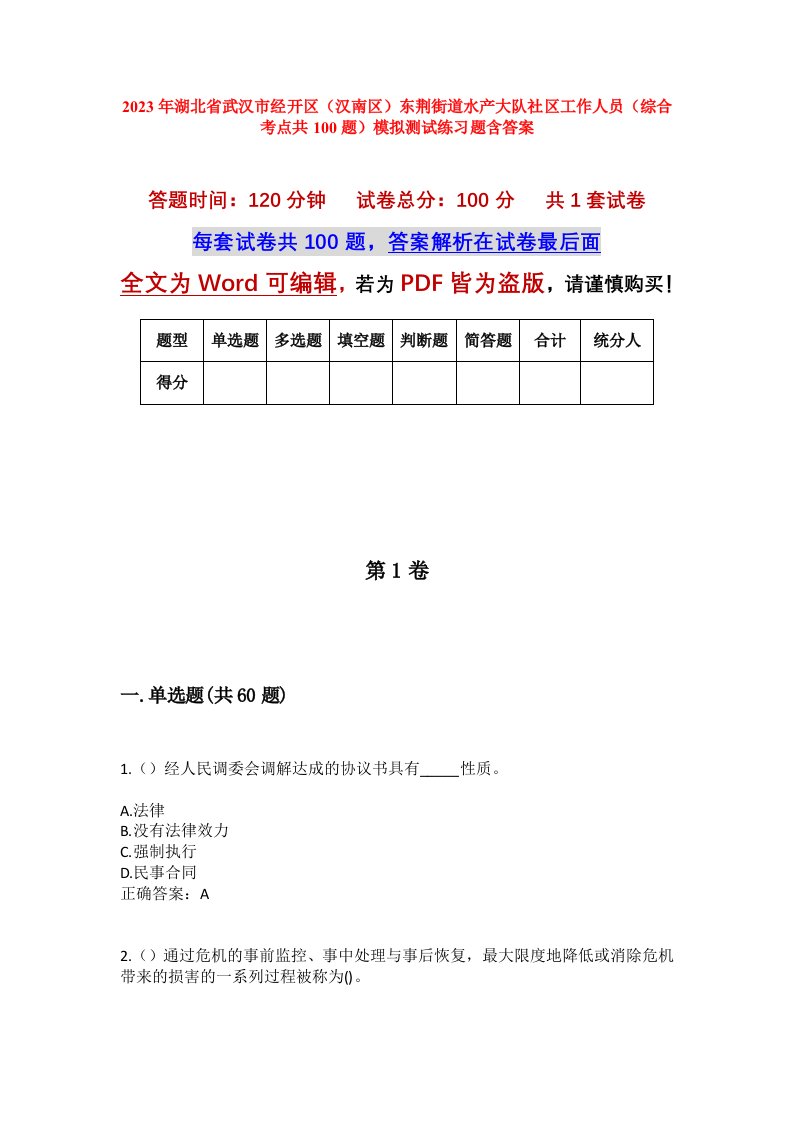 2023年湖北省武汉市经开区（汉南区）东荆街道水产大队社区工作人员（综合考点共100题）模拟测试练习题含答案

答题时间：120分钟　　试卷总分：100分　　共1套试卷

每套试卷共100题，答案解析在试卷最后面

全文为Word可编辑，若为PDF皆为盗版，请谨慎购买！

| 题型 | 单选题 | 多选题 | 填空题 | 判断题 | 简答题 | 合计 | 统分人 |
|---|---|---|---|---|---|---|---|
| 得分 | | | | | | | |

第1卷

一.单选题(共60题)

1.（）经人民调委会调解达成的协议书具有_____性质。

A.法律
B.没有法律效力
C.强制执行
D.民事合同
正确答案：A

2.（）通过危机的事前监控、事中处理与事后恢复，最大限度地降低或消除危机带来的损害的一系列过程被称为()。